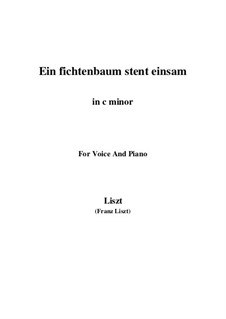 Ein fichtenbaum stent einsam

in c minor

For Voice And Piano

Liszt
(Franz Liszt)